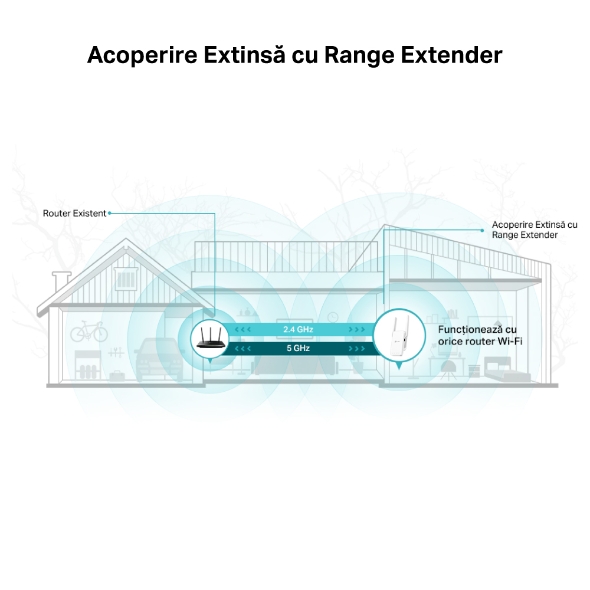 Acoperire Extinsă cu Range Extender

Router Existent

Acoperire Extinsă cu Range Extender

<<< 2.4 GHz >>>

<<< 5 GHz >>>

Funcționează cu orice router Wi-Fi